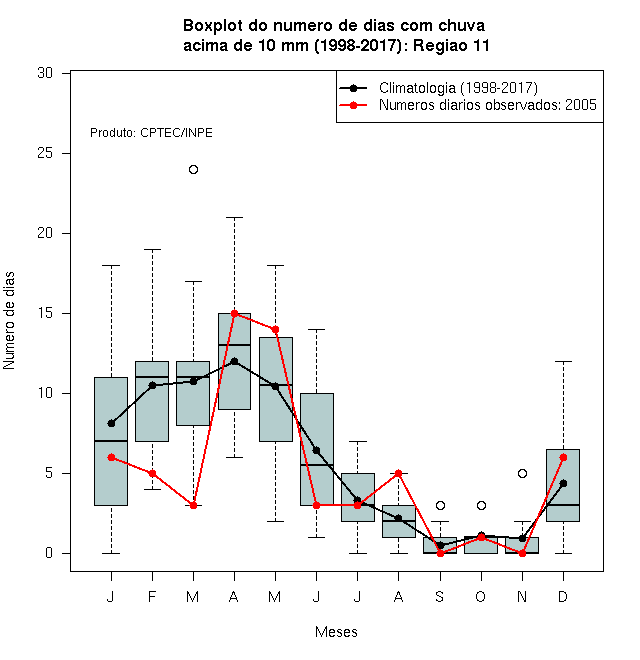 Boxplot do numero de dias com chuva
acima de 10 mm (1998-2017): Regiao 11

Climatologia (1998-2017)
Numeros diarios observados: 2005

Produto: CPTEC/INPE

Numero de dias

30
25
20
15
10
5
0

J F M A M J J A S O N D

Meses